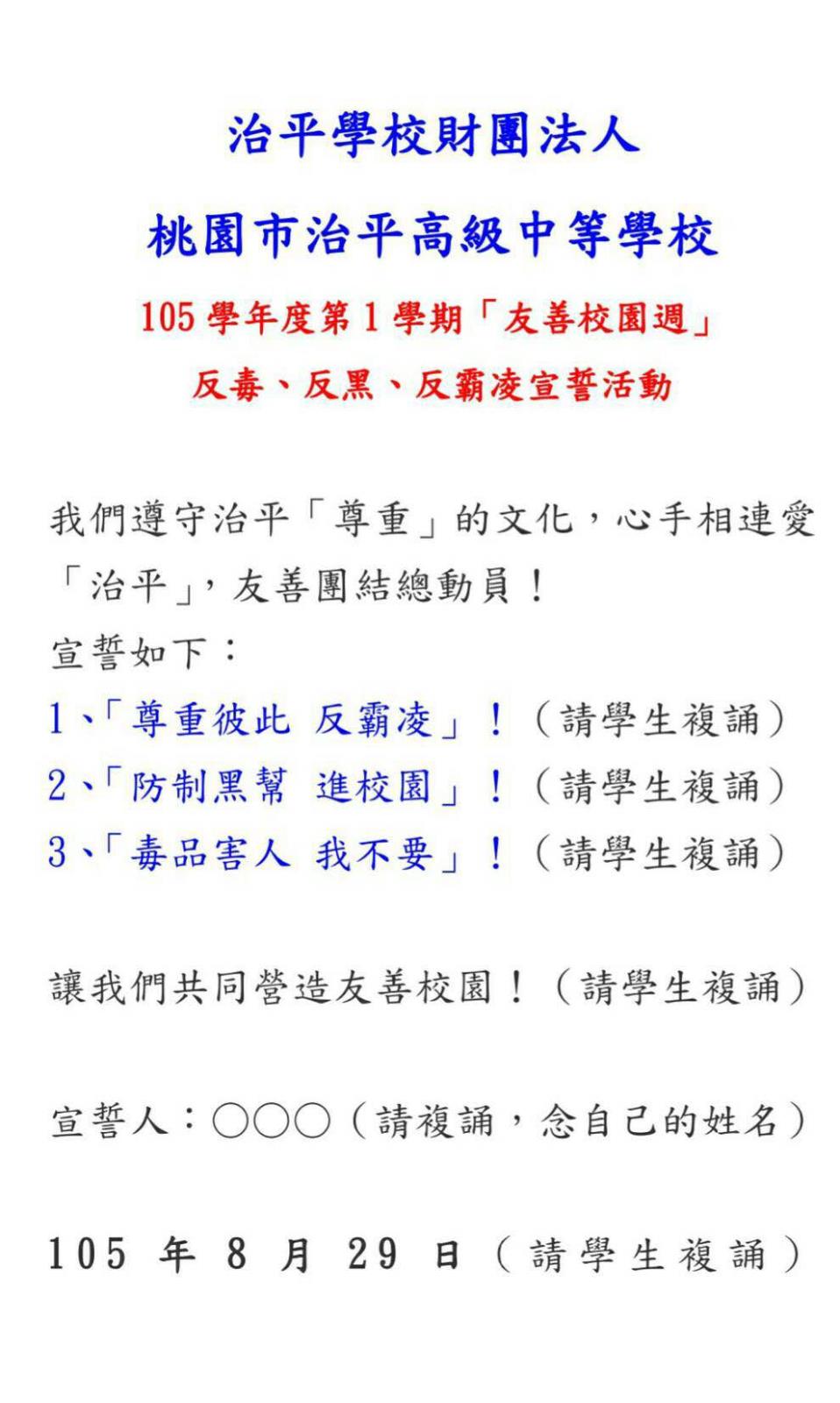 治平學校財團法人

桃園市治平高級中等學校

105 學年度第 1 學期「友善校園週」

反毒、反黑、反霸凌宣誓活動

我們遵守治平「尊重」的文化，心手相連愛「治平」，友善團結總動員！

宣誓如下：

1、「尊重彼此 反霸凌」！（請學生複誦）

2、「防制黑幫 進校園」！（請學生複誦）

3、「毒品害人 我不要」！（請學生複誦）

讓我們共同營造友善校園！（請學生複誦）

宣誓人：○○○（請複誦，念自己的姓名）

105 年 8 月 29 日（請學生複誦）